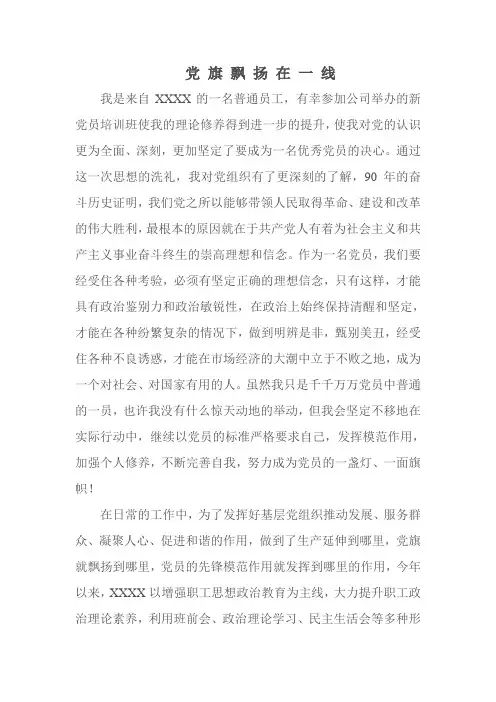 党旗飘扬在一线

我是来自 XXXX 的一名普通员工，有幸参加公司举办的新党员培训班使我的理论修养得到进一步的提升，使我对党的认识更为全面、深刻，更加坚定了要成为一名优秀党员的决心。通过这一次思想的洗礼，我对党组织有了更深刻的了解，90 年的奋斗历史证明，我们党之所以能够带领人民取得革命、建设和改革的伟大胜利，最根本的原因就在于共产党人有着为社会主义和共产主义事业奋斗终生的崇高理想和信念。作为一名党员，我们要经受住各种考验，必须有坚定正确的理想信念，只有这样，才能具有政治鉴别力和政治敏锐性，在政治上始终保持清醒和坚定，才能在各种纷繁复杂的情况下，做到明辨是非，甄别美丑，经受住各种不良诱惑，才能在市场经济的大潮中立于不败之地，成为一个对社会、对国家有用的人。虽然我只是千千万万党员中普通的一员，也许我没有什么惊天动地的举动，但我会坚定不移地在实际行动中，继续以党员的标准严格要求自己，发挥模范作用，加强个人修养，不断完善自我，努力成为党员的一盏灯、一面旗帜！

在日常的工作中，为了发挥好基层党组织推动发展、服务群众、凝聚人心、促进和谐的作用，做到了生产延伸到哪里，党旗就飘扬到哪里，党员的先锋模范作用就发挥到哪里的作用，今年以来，XXXX 以增强职工思想政治教育为主线，大力提升职工政治理论素养，利用班前会、政治理论学习、民主生活会等多种形